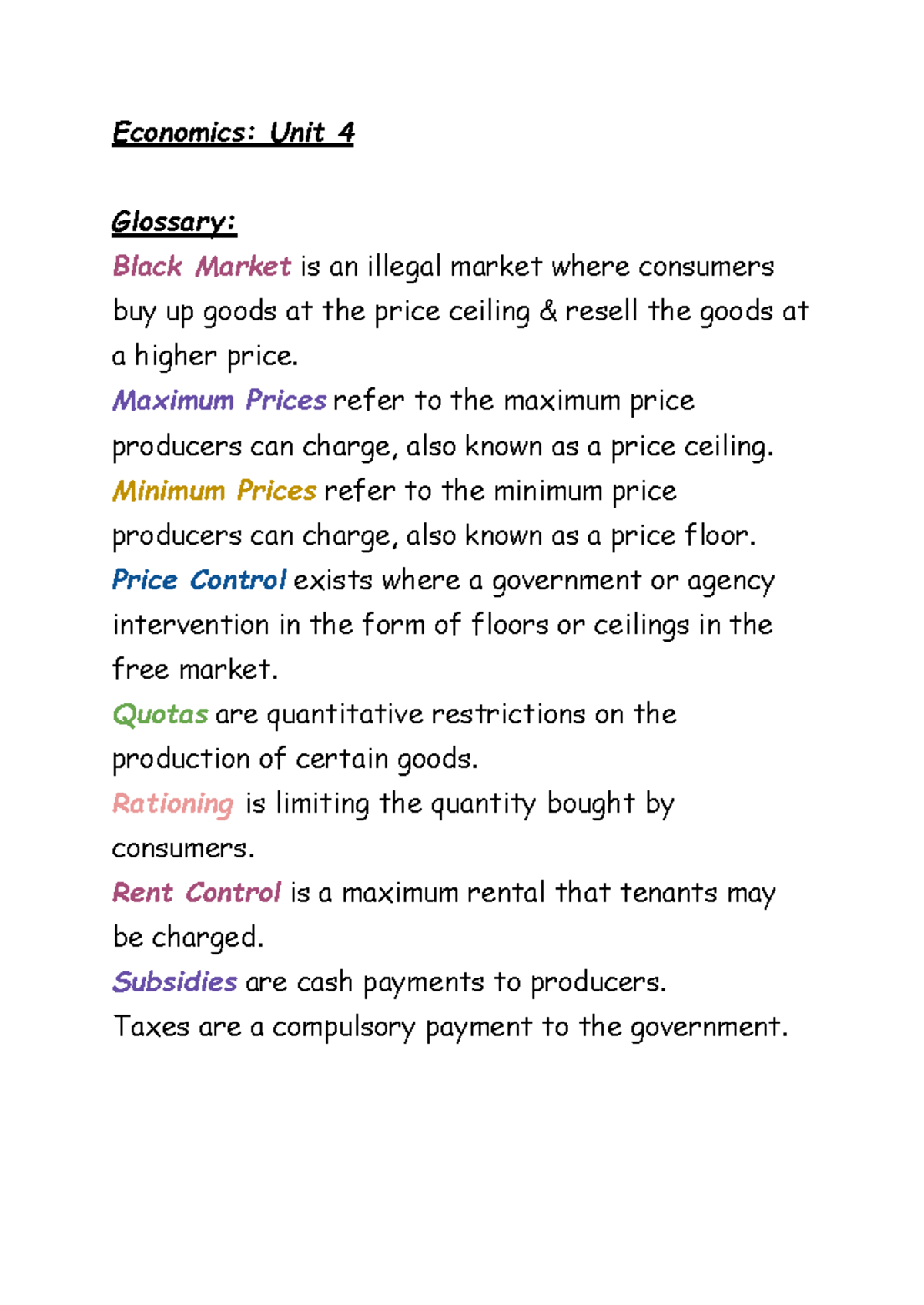 Economics: Unit 4

Glossary:

Black Market is an illegal market where consumers buy up goods at the price ceiling & resell the goods at a higher price.

Maximum Prices refer to the maximum price producers can charge, also known as a price ceiling.

Minimum Prices refer to the minimum price producers can charge, also known as a price floor.

Price Control exists where a government or agency intervention in the form of floors or ceilings in the free market.

Quotas are quantitative restrictions on the production of certain goods.

Rationing is limiting the quantity bought by consumers.

Rent Control is a maximum rental that tenants may be charged.

Subsidies are cash payments to producers.

Taxes are a compulsory payment to the government.